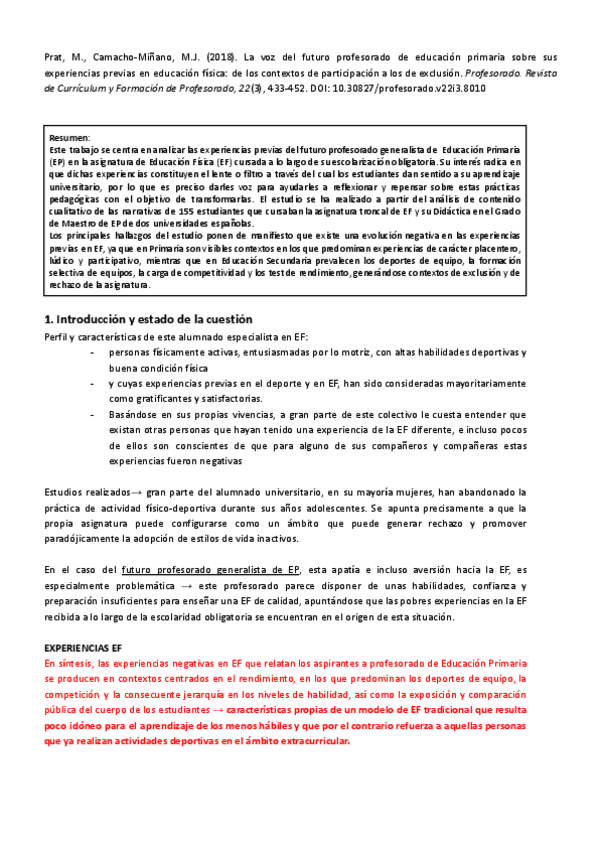 Prat, M., Camacho-Miñano, M.J. (2018). La voz del futuro profesorado de educación primaria sobre sus experiencias previas en educación física: de los contextos de participación a los de exclusión. Profesorado. Revista de Currículum y Formación de Profesorado, 22(3), 433-452. DOI: 10.30827/profesorado.v22i3.8010

Resumen:
Este trabajo se centra en analizar las experiencias previas del futuro profesorado generalista de Educación Primaria (EP) en la asignatura de Educación Física (EF) cursada a lo largo de su escolarización obligatoria. Su interés radica en que dichas experiencias constituyen el lente o filtro a través del cual los estudiantes dan sentido a su aprendizaje universitario, por lo que es preciso darles voz para ayudarles a reflexionar y repensar sobre estas prácticas pedagógicas con el objetivo de transformarlas. El estudio se ha realizado a partir del análisis de contenido cualitativo de las narrativas de 155 estudiantes que cursaban la asignatura troncal de EF y su Didáctica en el Grado de Maestro de EP de dos universidades españolas.
Los principales hallazgos del estudio ponen de manifiesto que existe una evolución negativa en las experiencias previas en EF, ya que en Primaria son visibles contextos en los que predominan experiencias de carácter placentero, lúdico y participativo, mientras que en Educación Secundaria prevalecen los deportes de equipo, la formación selectiva de equipos, la carga de competitividad y los test de rendimiento, generándose contextos de exclusión y de rechazo de la asignatura.

1. Introducción y estado de la cuestión
Perfil y características de este alumnado especialista en EF:
- personas físicamente activas, entusiasmadas por lo motriz, con altas habilidades deportivas y buena condición física
- y cuyas experiencias previas en el deporte y en EF, han sido consideradas mayoritariamente como gratificantes y satisfactorias.
- Basándose en sus propias vivencias, a gran parte de este colectivo le cuesta entender que existan otras personas que hayan tenido una experiencia de la EF diferente, e incluso pocos de ellos son conscientes de que para alguno de sus compañeros y compañeras estas experiencias fueron negativas

Estudios realizados→ gran parte del alumnado universitario, en su mayoría mujeres, han abandonado la práctica de actividad físico-deportiva durante sus años adolescentes. Se apunta precisamente a que la propia asignatura puede configurarse como un ámbito que puede generar rechazo y promover paradójicamente la adopción de estilos de vida inactivos.

En el caso del futuro profesorado generalista de EP, esta apatía e incluso aversión hacia la EF, es especialmente problemática → este profesorado parece disponer de unas habilidades, confianza y preparación insuficientes para enseñar una EF de calidad, apuntándose que las pobres experiencias en la EF recibida a lo largo de la escolaridad obligatoria se encuentran en el origen de esta situación.

EXPERIENCIAS EF
En síntesis, las experiencias negativas en EF que relatan los aspirantes a profesorado de Educación Primaria se producen en contextos centrados en el rendimiento, en los que predominan los deportes de equipo, la competición y la consecuente jerarquía en los niveles de habilidad, así como la exposición y comparación pública del cuerpo de los estudiantes → características propias de un modelo de EF tradicional que resulta poco idóneo para el aprendizaje de los menos hábiles y que por el contrario refuerza a aquellas personas que ya realizan actividades deportivas en el ámbito extracurricular.